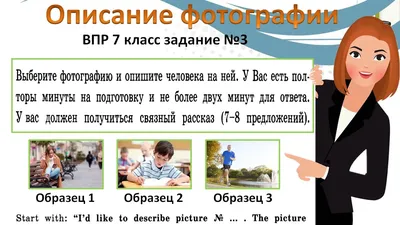 Описание фотографии

ВПР 7 класс задание №3

Выберите фотографию и опишите человека на ней. У Вас есть полторы минуты на подготовку и не более двух минут для ответа. У вас должен получиться связный рассказ (7–8 предложений).

Образец 1

Образец 2

Образец 3

Start with: "I'd like to describe picture № ... . The picture